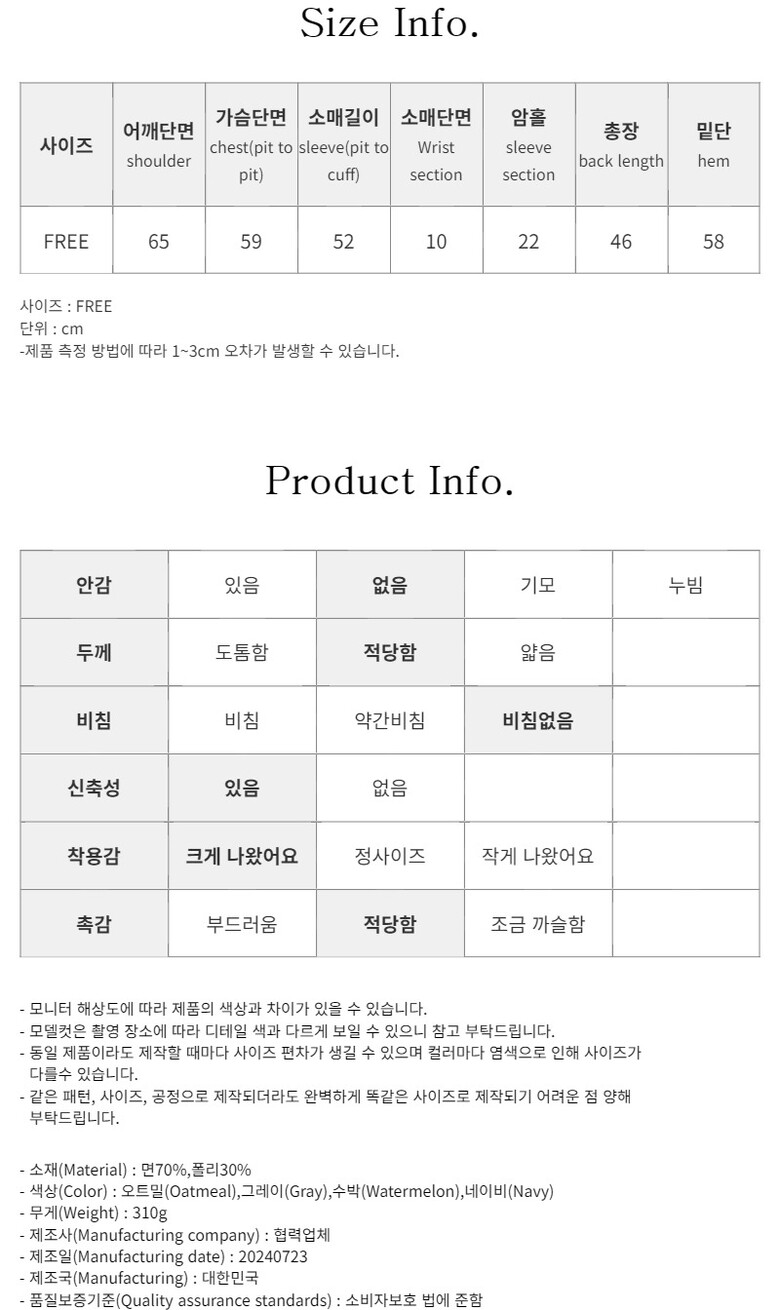 Size Info.

| 사이즈 | 어깨단면 shoulder | 가슴단면 chest(pit to pit) | 소매길이 sleeve(pit to cuff) | 소매단면 Wrist section | 암홀 sleeve section | 총장 back length | 밑단 hem |
|---|---|---|---|---|---|---|---|
| FREE | 65 | 59 | 52 | 10 | 22 | 46 | 58 |

사이즈 : FREE
단위 : cm
-제품 측정 방법에 따라 1~3cm 오차가 발생할 수 있습니다.

Product Info.

| 안감 | 있음 | 없음 | 기모 | 누빔 |
|---|---|---|---|---|
| 두께 | 도톰함 | 적당함 | 얇음 | |
| 비침 | 비침 | 약간비침 | 비침없음 | |
| 신축성 | 있음 | 없음 | | |
| 착용감 | 크게 나왔어요 | 정사이즈 | 작게 나왔어요 | |
| 촉감 | 부드러움 | 적당함 | 조금 까슬함 | |

- 모니터 해상도에 따라 제품의 색상과 차이가 있을 수 있습니다.
- 모델컷은 촬영 장소에 따라 디테일 색과 다르게 보일 수 있으니 참고 부탁드립니다.
- 동일 제품이라도 제작할 때마다 사이즈 편차가 생길 수 있으며 컬러마다 염색으로 인해 사이즈가 다를수 있습니다.
- 같은 패턴, 사이즈, 공정으로 제작되더라도 완벽하게 똑같은 사이즈로 제작되기 어려운 점 양해 부탁드립니다.

- 소재(Material) : 면70%,폴리30%
- 색상(Color) : 오트밀(Oatmeal),그레이(Gray),수박(Watermelon),네이비(Navy)
- 무게(Weight) : 310g
- 제조사(Manufacturing company) : 협력업체
- 제조일(Manufacturing date) : 20240723
- 제조국(Manufacturing) : 대한민국
- 품질보증기준(Quality assurance standards) : 소비자보호 법에 준함